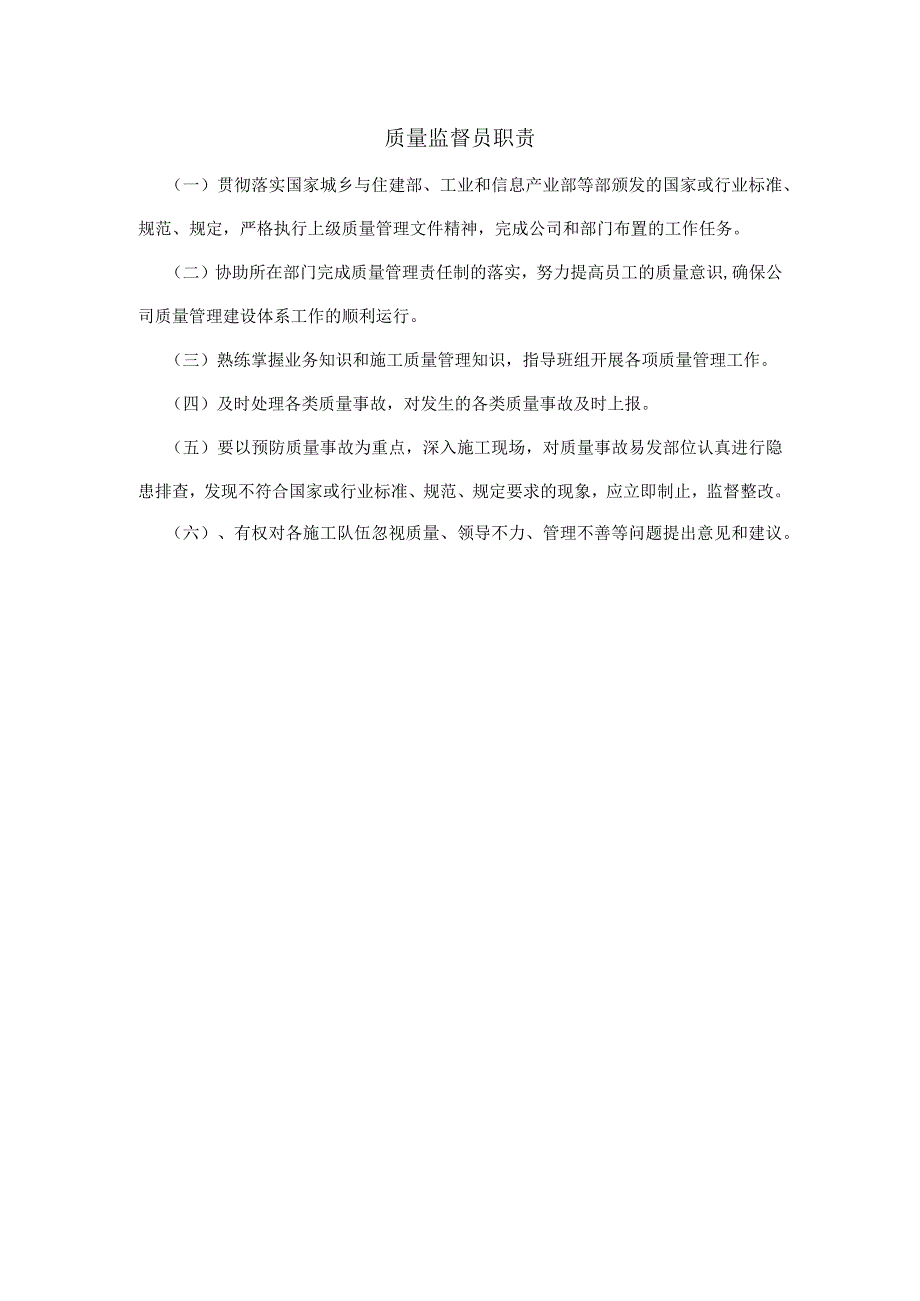 质量监督员职责

（一）贯彻落实国家城乡与住建部、工业和信息产业部等部颁发的国家或行业标准、规范、规定，严格执行上级质量管理文件精神，完成公司和部门布置的工作任务。

（二）协助所在部门完成质量管理责任制的落实，努力提高员工的质量意识,确保公司质量管理建设体系工作的顺利运行。

（三）熟练掌握业务知识和施工质量管理知识，指导班组开展各项质量管理工作。

（四）及时处理各类质量事故，对发生的各类质量事故及时上报。

（五）要以预防质量事故为重点，深入施工现场，对质量事故易发部位认真进行隐患排查，发现不符合国家或行业标准、规范、规定要求的现象，应立即制止，监督整改。

（六）、有权对各施工队伍忽视质量、领导不力、管理不善等问题提出意见和建议。